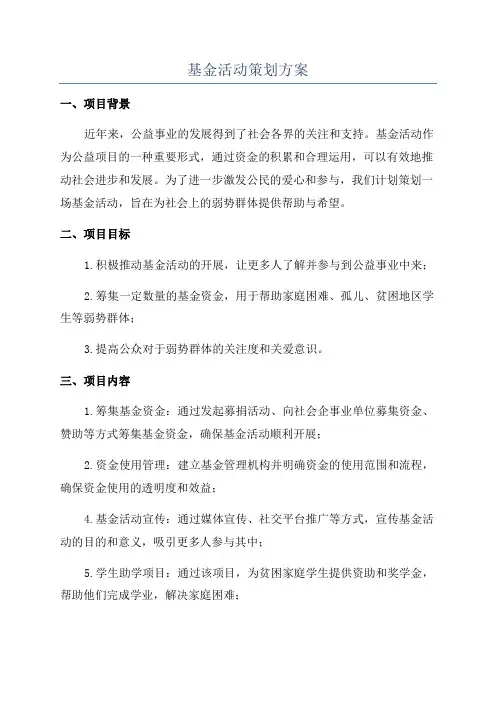 基金活动策划方案

一、项目背景

近年来，公益事业的发展得到了社会各界的关注和支持。基金活动作为公益项目的一种重要形式，通过资金的积累和合理运用，可以有效地推动社会进步和发展。为了进一步激发公民的爱心和参与，我们计划策划一场基金活动，旨在为社会上的弱势群体提供帮助与希望。

二、项目目标

1.积极推动基金活动的开展，让更多人了解并参与到公益事业中来；

2.筹集一定数量的基金资金，用于帮助家庭困难、孤儿、贫困地区学生等弱势群体；

3.提高公众对于弱势群体的关注度和关爱意识。

三、项目内容

1.筹集基金资金：通过发起募捐活动、向社会企事业单位募集资金、赞助等方式筹集基金资金，确保基金活动顺利开展；

2.资金使用管理：建立基金管理机构并明确资金的使用范围和流程，确保资金使用的透明度和效益；

4.基金活动宣传：通过媒体宣传、社交平台推广等方式，宣传基金活动的目的和意义，吸引更多人参与其中；

5.学生助学项目：通过该项目，为贫困家庭学生提供资助和奖学金，帮助他们完成学业，解决家庭困难；